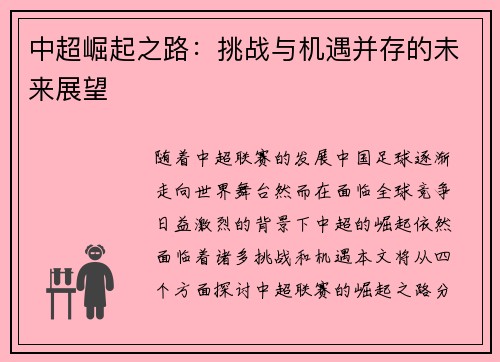 中超崛起之路：挑战与机遇并存的未来展望

随着中超联赛的发展中国足球逐渐走向世界舞台然而在面临全球竞争日益激烈的背景下中超的崛起依然面临着诸多挑战和机遇本文将从四个方面探讨中超联赛的崛起之路分